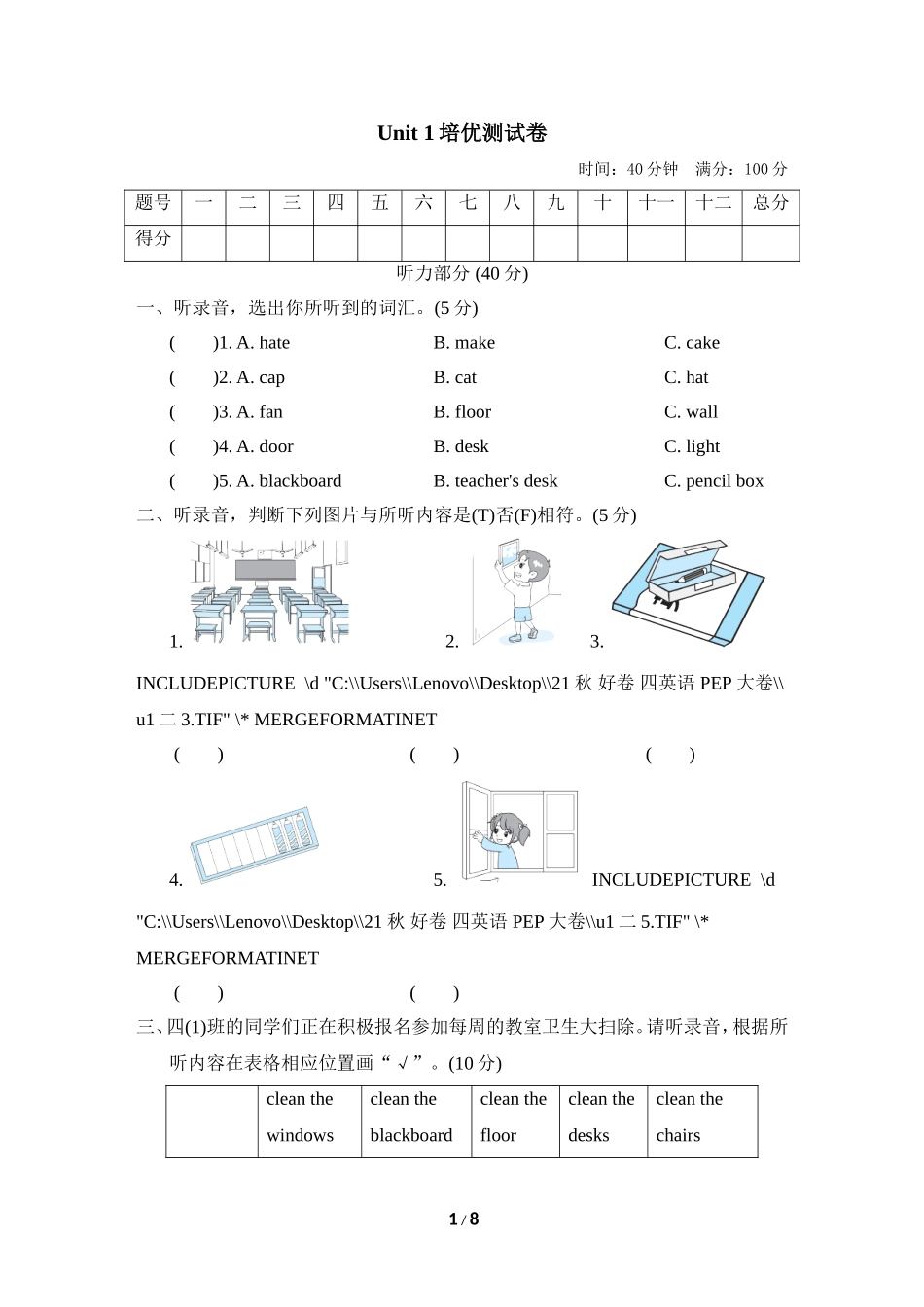 Unit 1 培优测试卷

时间：40 分钟　满分：100 分

| 题号 | 一 | 二 | 三 | 四 | 五 | 六 | 七 | 八 | 九 | 十 | 十一 | 十二 | 总分 |
|---|---|---|---|---|---|---|---|---|---|---|---|---|---|
| 得分 | | | | | | | | | | | | | |

听力部分 (40 分)

一、听录音，选出你所听到的词汇。(5 分)

(　　)1. A. hate　　B. make　　C. cake

(　　)2. A. cap　　B. cat　　C. hat

(　　)3. A. fan　　B. floor　　C. wall

(　　)4. A. door　　B. desk　　C. light

(　　)5. A. blackboard　　B. teacher's desk　　C. pencil box

二、听录音，判断下列图片与所听内容是(T)否(F)相符。(5 分)

1.　　2.　　3.

INCLUDEPICTURE \d "C:\\Users\\Lenovo\\Desktop\\21 秋 好卷 四英语 PEP 大卷\\u1 二 3.TIF" \* MERGEFORMATINET

(　　)　　(　　)　　(　　)

4.　　5.　　INCLUDEPICTURE \d "C:\\Users\\Lenovo\\Desktop\\21 秋 好卷 四英语 PEP 大卷\\u1 二 5.TIF" \* MERGEFORMATINET

(　　)　　(　　)

三、四(1)班的同学们正在积极报名参加每周的教室卫生大扫除。请听录音，根据所听内容在表格相应位置画“√”。(10 分)

| | clean the windows | clean the blackboard | clean the floor | clean the desks | clean the chairs |
|---|---|---|---|---|---|

1 / 8